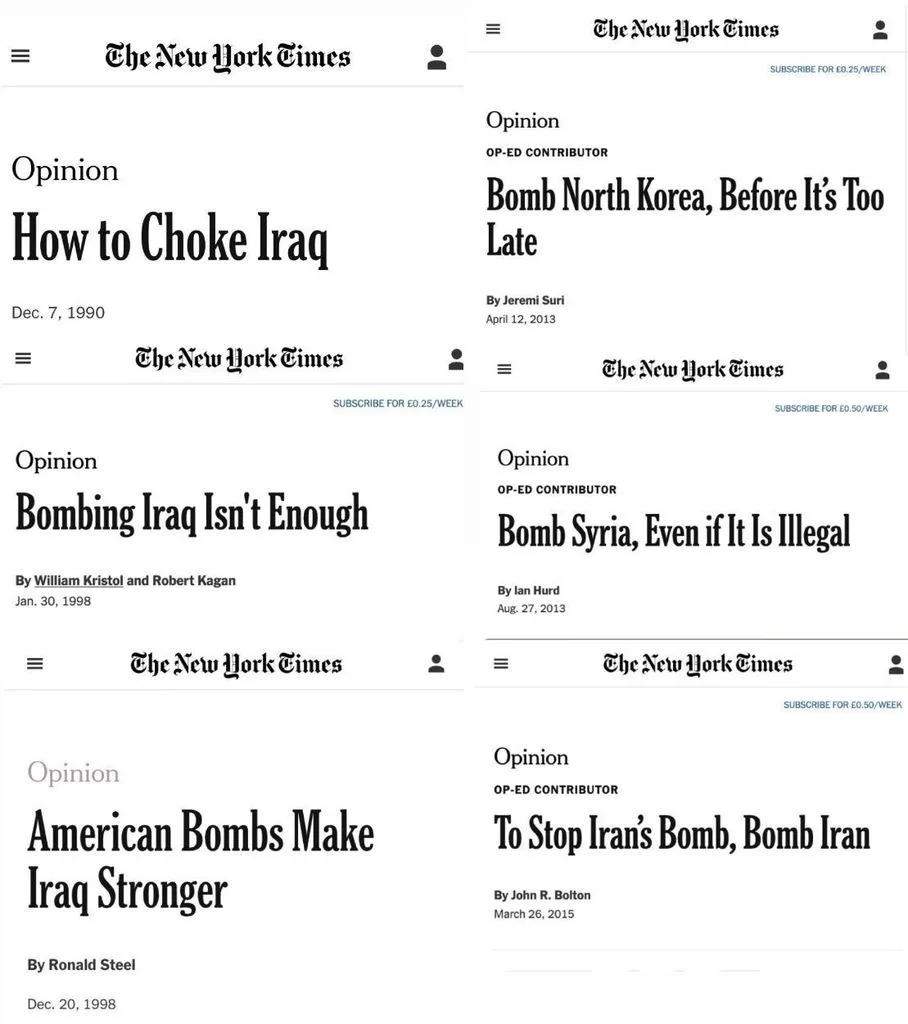 The New York Times

Opinion

How to Choke Iraq

Dec. 7, 1990

The New York Times

SUBSCRIBE FOR £0.25/WEEK

Opinion

Bombing Iraq Isn't Enough

By William Kristol and Robert Kagan
Jan. 30, 1998

The New York Times

Opinion

American Bombs Make Iraq Stronger

By Ronald Steel

Dec. 20, 1998

The New York Times

SUBSCRIBE FOR £0.25/WEEK

Opinion

OP-ED CONTRIBUTOR

Bomb North Korea, Before It's Too Late

By Jeremi Suri
April 12, 2013

The New York Times

SUBSCRIBE FOR £0.50/WEEK

Opinion

OP-ED CONTRIBUTOR

Bomb Syria, Even if It Is Illegal

By Ian Hurd
Aug. 27, 2013

The New York Times

SUBSCRIBE FOR £0.50/WEEK

Opinion

OP-ED CONTRIBUTOR

To Stop Iran's Bomb, Bomb Iran

By John R. Bolton
March 26, 2015